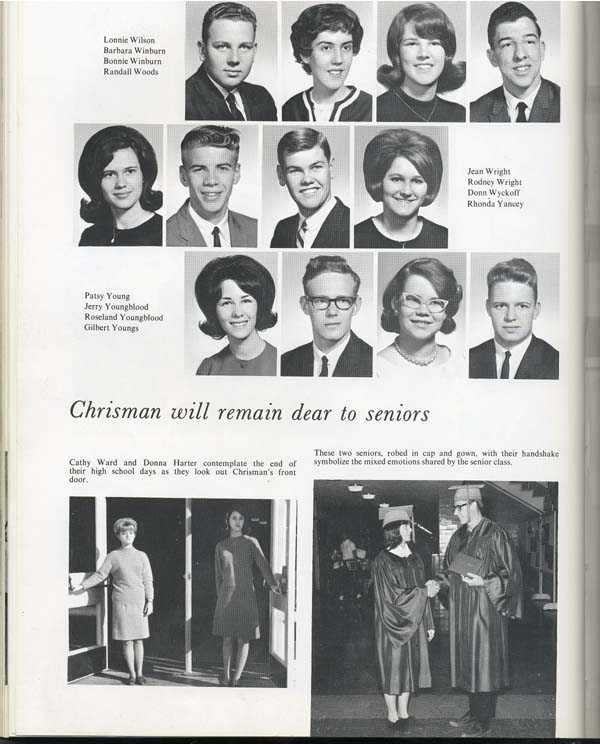 Lonnie Wilson
Barbara Winburn
Bonnie Winburn
Randall Woods

Jean Wright
Rodney Wright
Donn Wyckoff
Rhonda Yancey

Patsy Young
Jerry Youngblood
Roseland Youngblood
Gilbert Youngs

Chrisman will remain dear to seniors

Cathy Ward and Donna Harter contemplate the end of their high school days as they look out Chrisman's front door.

These two seniors, robed in cap and gown, with their handshake symbolize the mixed emotions shared by the senior class.